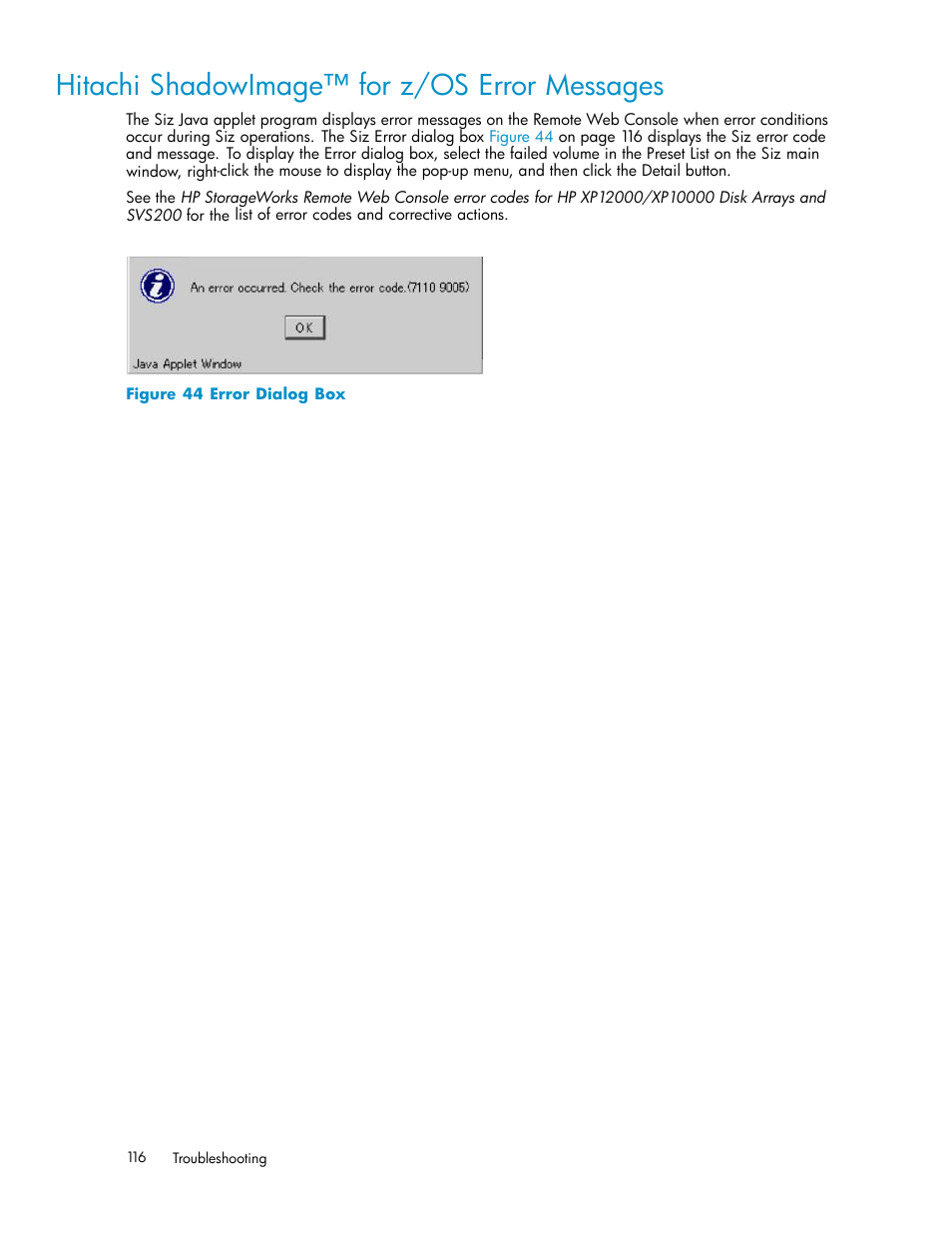 Hitachi ShadowImage™ for z/OS Error Messages

The Siz Java applet program displays error messages on the Remote Web Console when error conditions occur during Siz operations. The Siz Error dialog box Figure 44 on page 116 displays the Siz error code and message. To display the Error dialog box, select the failed volume in the Preset List on the Siz main window, right-click the mouse to display the pop-up menu, and then click the Detail button.

See the HP StorageWorks Remote Web Console error codes for HP XP12000/XP10000 Disk Arrays and SVS200 for the list of error codes and corrective actions.

An error occurred. Check the error code.(7110 9005)

OK

Java Applet Window

Figure 44 Error Dialog Box

116 Troubleshooting